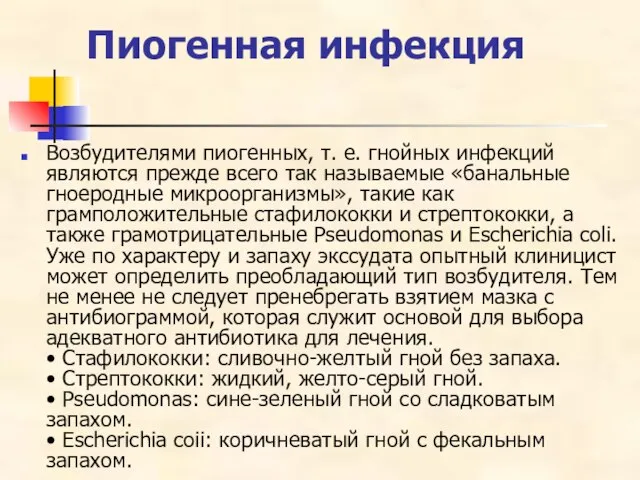 Пиогенная инфекция

Возбудителями пиогенных, т. е. гнойных инфекций являются прежде всего так называемые «банальные гноеродные микроорганизмы», такие как грамположительные стафилококки и стрептококки, а также грамотрицательные Pseudomonas и Escherichia coli. Уже по характеру и запаху экссудата опытный клиницист может определить преобладающий тип возбудителя. Тем не менее не следует пренебрегать взятием мазка с антибиограммой, которая служит основой для выбора адекватного антибиотика для лечения.
• Стафилококки: сливочно-желтый гной без запаха.
• Стрептококки: жидкий, желто-серый гной.
• Pseudomonas: сине-зеленый гной со сладковатым запахом.
• Escherichia coii: коричневатый гной с фекальным запахом.